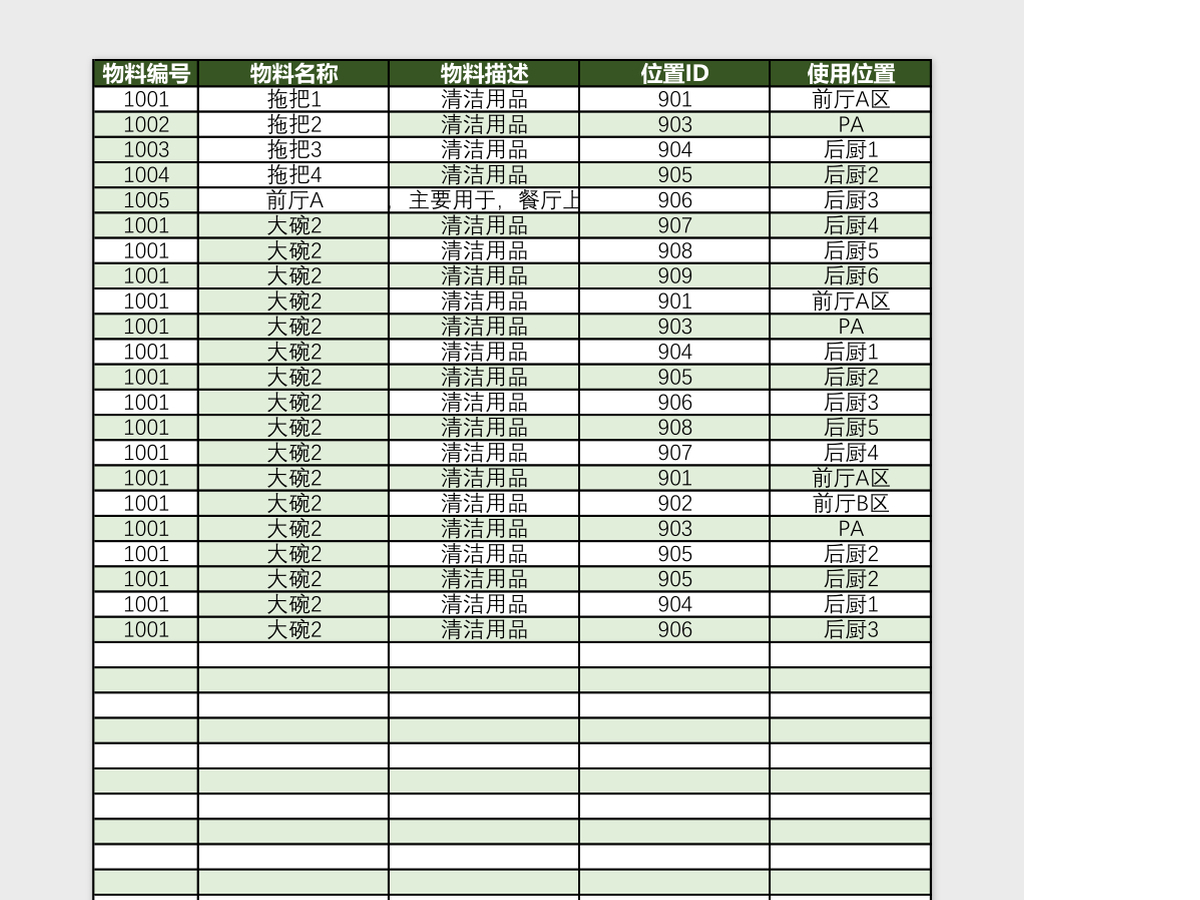 | 物料编号 | 物料名称 | 物料描述 | 位置ID | 使用位置 |
|---|---|---|---|---|
| 1001 | 拖把1 | 清洁用品 | 901 | 前厅A区 |
| 1002 | 拖把2 | 清洁用品 | 903 | PA |
| 1003 | 拖把3 | 清洁用品 | 904 | 后厨1 |
| 1004 | 拖把4 | 清洁用品 | 905 | 后厨2 |
| 1005 | 前厅A | ，主要用于，餐厅上 | 906 | 后厨3 |
| 1001 | 大碗2 | 清洁用品 | 907 | 后厨4 |
| 1001 | 大碗2 | 清洁用品 | 908 | 后厨5 |
| 1001 | 大碗2 | 清洁用品 | 909 | 后厨6 |
| 1001 | 大碗2 | 清洁用品 | 901 | 前厅A区 |
| 1001 | 大碗2 | 清洁用品 | 903 | PA |
| 1001 | 大碗2 | 清洁用品 | 904 | 后厨1 |
| 1001 | 大碗2 | 清洁用品 | 905 | 后厨2 |
| 1001 | 大碗2 | 清洁用品 | 906 | 后厨3 |
| 1001 | 大碗2 | 清洁用品 | 908 | 后厨5 |
| 1001 | 大碗2 | 清洁用品 | 907 | 后厨4 |
| 1001 | 大碗2 | 清洁用品 | 901 | 前厅A区 |
| 1001 | 大碗2 | 清洁用品 | 902 | 前厅B区 |
| 1001 | 大碗2 | 清洁用品 | 903 | PA |
| 1001 | 大碗2 | 清洁用品 | 905 | 后厨2 |
| 1001 | 大碗2 | 清洁用品 | 905 | 后厨2 |
| 1001 | 大碗2 | 清洁用品 | 904 | 后厨1 |
| 1001 | 大碗2 | 清洁用品 | 906 | 后厨3 |